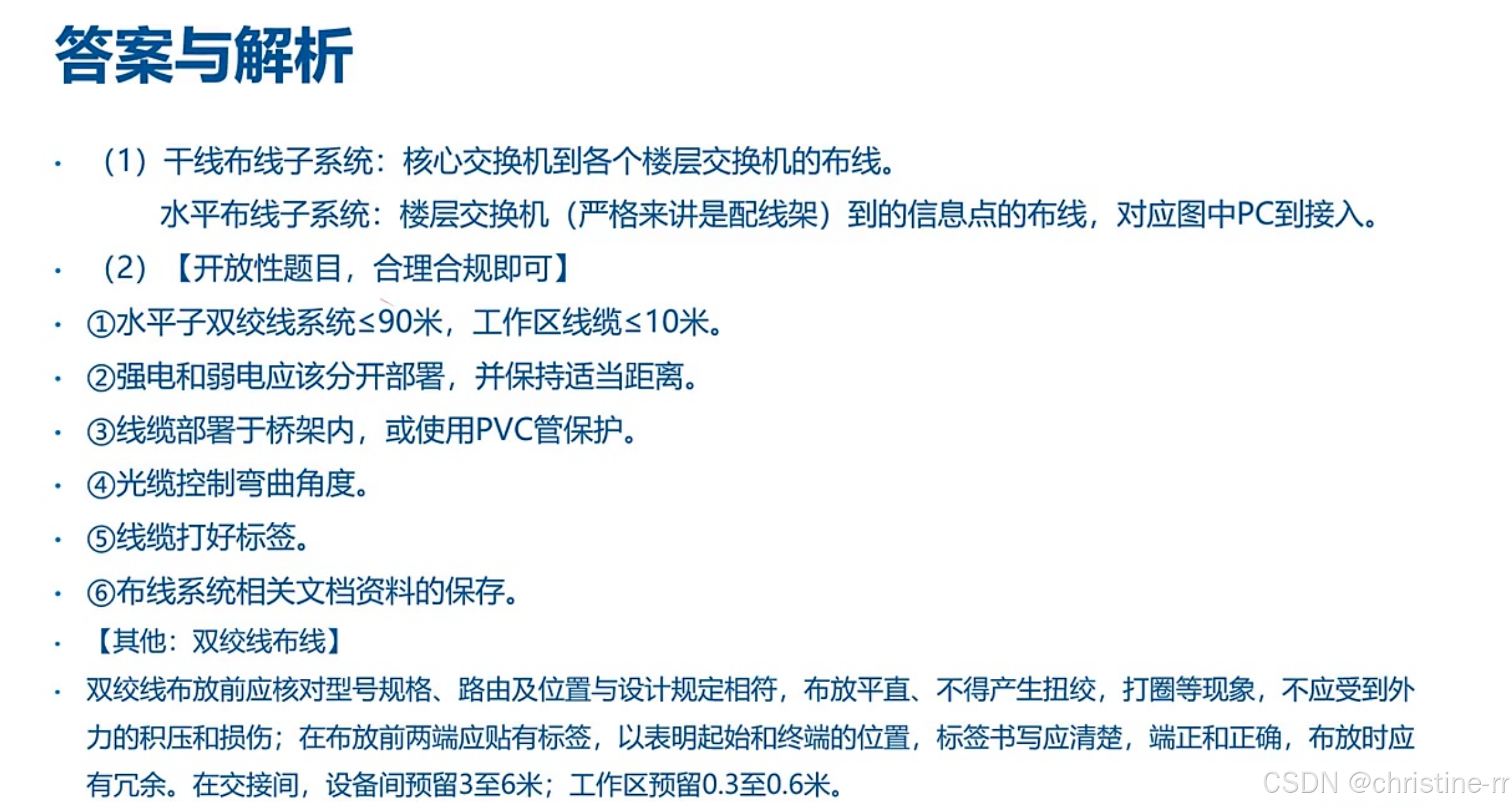 答案与解析

• （1）干线布线子系统：核心交换机到各个楼层交换机的布线。

水平布线子系统：楼层交换机（严格来讲是配线架）到的信息点的布线，对应图中PC到接入。

• （2）【开放性题目，合理合规即可】

• ①水平子双绞线系统≤90米，工作区线缆≤10米。

• ②强电和弱电应该分开部署，并保持适当距离。

• ③线缆部署于桥架内，或使用PVC管保护。

• ④光缆控制弯曲角度。

• ⑤线缆打好标签。

• ⑥布线系统相关文档资料的保存。

• 【其他：双绞线布线】

• 双绞线布放前应核对型号规格、路由及位置与设计规定相符，布放平直、不得产生扭绞，打圈等现象，不应受到外力的积压和损伤；在布放前两端应贴有标签，以表明起始和终端的位置，标签书写应清楚，端正和正确，布放时应有冗余。在交接间，设备间预留3至6米；工作区预留0.3至0.6米。

CSDN @christine-rr